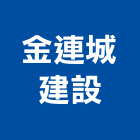 金連城
建設